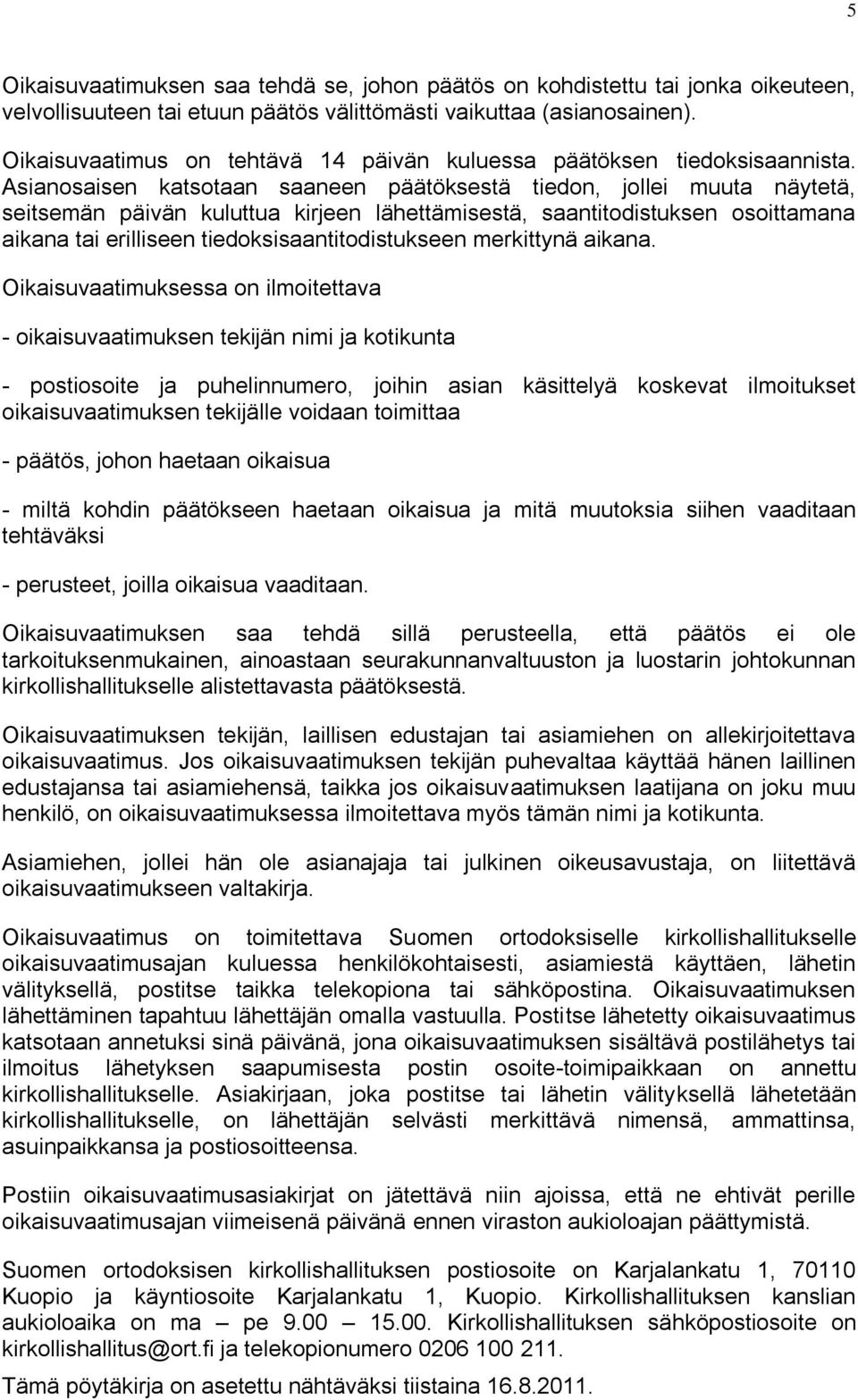 5

Oikaisuvaatimuksen saa tehdä se, johon päätös on kohdistettu tai jonka oikeuteen, velvollisuuteen tai etuun päätös välittömästi vaikuttaa (asianosainen).

Oikaisuvaatimus on tehtävä 14 päivän kuluessa päätöksen tiedoksisaannista. Asianosaisen katsotaan saaneen päätöksestä tiedon, jollei muuta näytetä, seitsemän päivän kuluttua kirjeen lähettämisestä, saantitodistuksen osoittamana aikana tai erilliseen tiedoksisaantitodistukseen merkittynä aikana.

Oikaisuvaatimuksessa on ilmoitettava

- oikaisuvaatimuksen tekijän nimi ja kotikunta

- postiosoite ja puhelinnumero, joihin asian käsittelyä koskevat ilmoitukset oikaisuvaatimuksen tekijälle voidaan toimittaa

- päätös, johon haetaan oikaisua

- miltä kohdin päätökseen haetaan oikaisua ja mitä muutoksia siihen vaaditaan tehtäväksi

- perusteet, joilla oikaisua vaaditaan.

Oikaisuvaatimuksen saa tehdä sillä perusteella, että päätös ei ole tarkoituksenmukainen, ainoastaan seurakunnanvaltuuston ja luostarin johtokunnan kirkollishallitukselle alistettavasta päätöksestä.

Oikaisuvaatimuksen tekijän, laillisen edustajan tai asiamiehen on allekirjoitettava oikaisuvaatimus. Jos oikaisuvaatimuksen tekijän puhevaltaa käyttää hänen laillinen edustajansa tai asiamiehensä, taikka jos oikaisuvaatimuksen laatijana on joku muu henkilö, on oikaisuvaatimuksessa ilmoitettava myös tämän nimi ja kotikunta.

Asiamiehen, jollei hän ole asianajaja tai julkinen oikeusavustaja, on liitettävä oikaisuvaatimukseen valtakirja.

Oikaisuvaatimus on toimitettava Suomen ortodoksiselle kirkollishallitukselle oikaisuvaatimusajan kuluessa henkilökohtaisesti, asiamiestä käyttäen, lähetin välityksellä, postitse taikka telekopiona tai sähköpostina. Oikaisuvaatimuksen lähettäminen tapahtuu lähettäjän omalla vastuulla. Postitse lähetetty oikaisuvaatimus katsotaan annetuksi sinä päivänä, jona oikaisuvaatimuksen sisältävä postilähetys tai ilmoitus lähetyksen saapumisesta postin osoite-toimipaikkaan on annettu kirkollishallitukselle. Asiakirjaan, joka postitse tai lähetin välityksellä lähetetään kirkollishallitukselle, on lähettäjän selvästi merkittävä nimensä, ammattinsa, asuinpaikkansa ja postiosoitteensa.

Postiin oikaisuvaatimusasiakirjat on jätettävä niin ajoissa, että ne ehtivät perille oikaisuvaatimusajan viimeisenä päivänä ennen viraston aukioloajan päättymistä.

Suomen ortodoksisen kirkollishallituksen postiosoite on Karjalankatu 1, 70110 Kuopio ja käyntiosoite Karjalankatu 1, Kuopio. Kirkollishallituksen kanslian aukioloaika on ma – pe 9.00 – 15.00. Kirkollishallituksen sähköpostiosoite on kirkollishallitus@ort.fi ja telekopionumero 0206 100 211.

Tämä pöytäkirja on asetettu nähtäväksi tiistaina 16.8.2011.